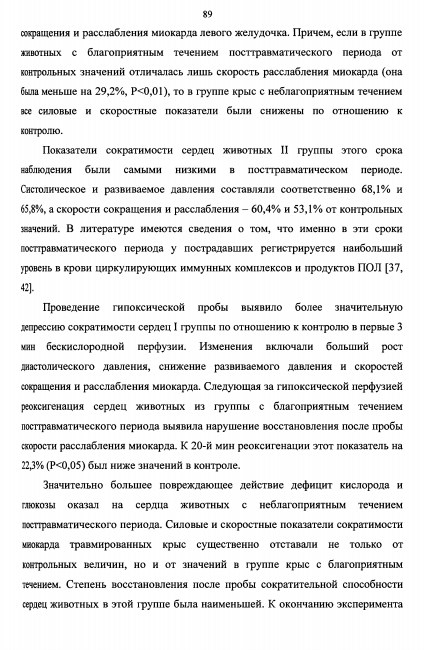 89

сокращения и расслабления миокарда левого желудочка. Причем, если в группе животных с благоприятным течением посттравматического периода от контрольных значений отличалась лишь скорость расслабления миокарда (она была меньше на 29,2%, P<0,01), то в группе крыс с неблагоприятным течением все силовые и скоростные показатели были снижены по отношению к контролю.

Показатели сократимости сердец животных II группы этого срока наблюдения были самыми низкими в посттравматическом периоде. Систолическое и развиваемое давления составляли соответственно 68,1% и 65,8%, а скорости сокращения и расслабления – 60,4% и 53,1% от контрольных значений. В литературе имеются сведения о том, что именно в эти сроки посттравматического периода у пострадавших регистрируется наибольший уровень в крови циркулирующих иммунных комплексов и продуктов ПОЛ [37, 42].

Проведение гипоксической пробы выявило более значительную депрессию сократимости сердец I группы по отношению к контролю в первые 3 мин бескислородной перфузии. Изменения включали больший рост диастолического давления, снижение развиваемого давления и скоростей сокращения и расслабления миокарда. Следующая за гипоксической перфузией реоксигенация сердец животных из группы с благоприятным течением посттравматического периода выявила нарушение восстановления после пробы скорости расслабления миокарда. К 20-й мин реоксигенации этот показатель на 22,3% (P<0,05) был ниже значений в контроле.

Значительно большее повреждающее действие дефицит кислорода и глюкозы оказал на сердца животных с неблагоприятным течением посттравматического периода. Силовые и скоростные показатели сократимости миокарда травмированных крыс существенно отставали не только от контрольных величин, но и от значений в группе крыс с благоприятным течением. Степень восстановления после пробы сократительной способности сердец животных в этой группе была наименьшей. К окончанию эксперимента